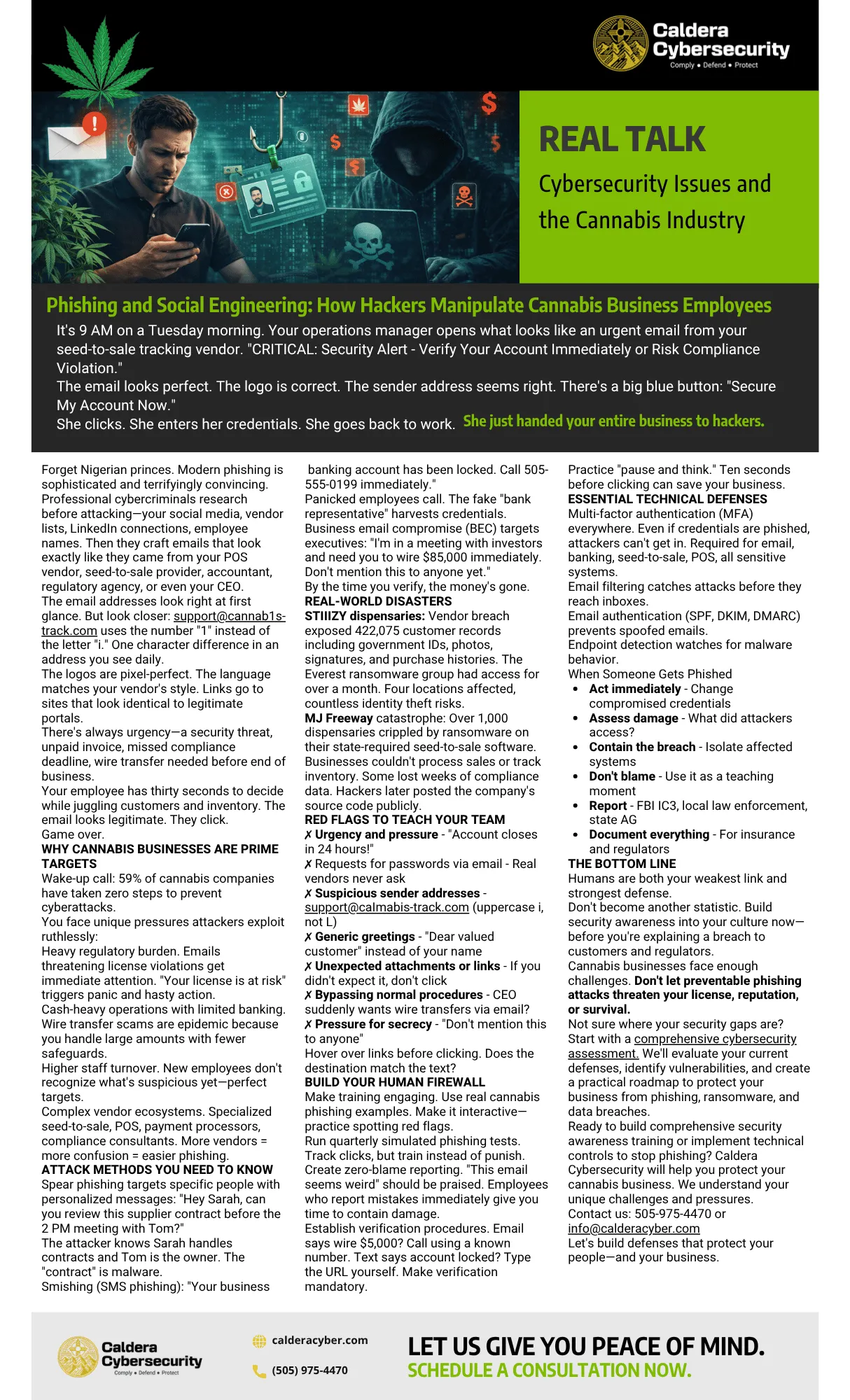 Caldera Cybersecurity
Comply • Defend • Protect

REAL TALK

Cybersecurity Issues and the Cannabis Industry

Phishing and Social Engineering: How Hackers Manipulate Cannabis Business Employees

It's 9 AM on a Tuesday morning. Your operations manager opens what looks like an urgent email from your seed-to-sale tracking vendor. "CRITICAL: Security Alert - Verify Your Account Immediately or Risk Compliance Violation."
The email looks perfect. The logo is correct. The sender address seems right. There's a big blue button: "Secure My Account Now."
She clicks. She enters her credentials. She goes back to work. She just handed your entire business to hackers.

Forget Nigerian princes. Modern phishing is sophisticated and terrifyingly convincing. Professional cybercriminals research before attacking—your social media, vendor lists, LinkedIn connections, employee names. Then they craft emails that look exactly like they came from your POS vendor, seed-to-sale provider, accountant, regulatory agency, or even your CEO.
The email addresses look right at first glance. But look closer: support@cannab1s-track.com uses the number "1" instead of the letter "i." One character difference in an address you see daily.
The logos are pixel-perfect. The language matches your vendor's style. Links go to sites that look identical to legitimate portals.
There's always urgency—a security threat, unpaid invoice, missed compliance deadline, wire transfer needed before end of business.
Your employee has thirty seconds to decide while juggling customers and inventory. The email looks legitimate. They click.
Game over.
WHY CANNABIS BUSINESSES ARE PRIME TARGETS
Wake-up call: 59% of cannabis companies have taken zero steps to prevent cyberattacks.
You face unique pressures attackers exploit ruthlessly:
Heavy regulatory burden. Emails threatening license violations get immediate attention. "Your license is at risk" triggers panic and hasty action.
Cash-heavy operations with limited banking. Wire transfer scams are epidemic because you handle large amounts with fewer safeguards.
Higher staff turnover. New employees don't recognize what's suspicious yet—perfect targets.
Complex vendor ecosystems. Specialized seed-to-sale, POS, payment processors, compliance consultants. More vendors = more confusion = easier phishing.
ATTACK METHODS YOU NEED TO KNOW
Spear phishing targets specific people with personalized messages: "Hey Sarah, can you review this supplier contract before the 2 PM meeting with Tom?"
The attacker knows Sarah handles contracts and Tom is the owner. The "contract" is malware.
Smishing (SMS phishing): "Your business banking account has been locked. Call 505-555-0199 immediately."
Panicked employees call. The fake "bank representative" harvests credentials.
Business email compromise (BEC) targets executives: "I'm in a meeting with investors and need you to wire $85,000 immediately. Don't mention this to anyone yet."
By the time you verify, the money's gone.
REAL-WORLD DISASTERS
STIIIZY dispensaries: Vendor breach exposed 422,075 customer records including government IDs, photos, signatures, and purchase histories. The Everest ransomware group had access for over a month. Four locations affected, countless identity theft risks.
MJ Freeway catastrophe: Over 1,000 dispensaries crippled by ransomware on their state-required seed-to-sale software. Businesses couldn't process sales or track inventory. Some lost weeks of compliance data. Hackers later posted the company's source code publicly.
RED FLAGS TO TEACH YOUR TEAM
✗ Urgency and pressure - "Account closes in 24 hours!"
✗ Requests for passwords via email - Real vendors never ask
✗ Suspicious sender addresses - support@calmabis-track.com (uppercase i, not L)
✗ Generic greetings - "Dear valued customer" instead of your name
✗ Unexpected attachments or links - If you didn't expect it, don't click
✗ Bypassing normal procedures - CEO suddenly wants wire transfers via email?
✗ Pressure for secrecy - "Don't mention this to anyone"
Hover over links before clicking. Does the destination match the text?
BUILD YOUR HUMAN FIREWALL
Make training engaging. Use real cannabis phishing examples. Make it interactive—practice spotting red flags.
Run quarterly simulated phishing tests. Track clicks, but train instead of punish.
Create zero-blame reporting. "This email seems weird" should be praised. Employees who report mistakes immediately give you time to contain damage.
Establish verification procedures. Email says wire $5,000? Call using a known number. Text says account locked? Type the URL yourself. Make verification mandatory.
Practice "pause and think." Ten seconds before clicking can save your business.
ESSENTIAL TECHNICAL DEFENSES
Multi-factor authentication (MFA) everywhere. Even if credentials are phished, attackers can't get in. Required for email, banking, seed-to-sale, POS, all sensitive systems.
Email filtering catches attacks before they reach inboxes.
Email authentication (SPF, DKIM, DMARC) prevents spoofed emails.
Endpoint detection watches for malware behavior.
When Someone Gets Phished
• Act immediately - Change compromised credentials
• Assess damage - What did attackers access?
• Contain the breach - Isolate affected systems
• Don't blame - Use it as a teaching moment
• Report - FBI IC3, local law enforcement, state AG
• Document everything - For insurance and regulators
THE BOTTOM LINE
Humans are both your weakest link and strongest defense.
Don't become another statistic. Build security awareness into your culture now—before you're explaining a breach to customers and regulators.
Cannabis businesses face enough challenges. Don't let preventable phishing attacks threaten your license, reputation, or survival.
Not sure where your security gaps are? Start with a comprehensive cybersecurity assessment. We'll evaluate your current defenses, identify vulnerabilities, and create a practical roadmap to protect your business from phishing, ransomware, and data breaches.
Ready to build comprehensive security awareness training or implement technical controls to stop phishing? Caldera Cybersecurity will help you protect your cannabis business. We understand your unique challenges and pressures.
Contact us: 505-975-4470 or info@calderacyber.com
Let's build defenses that protect your people—and your business.

Caldera Cybersecurity
Comply • Defend • Protect
calderacyber.com
(505) 975-4470
LET US GIVE YOU PEACE OF MIND.
SCHEDULE A CONSULTATION NOW.